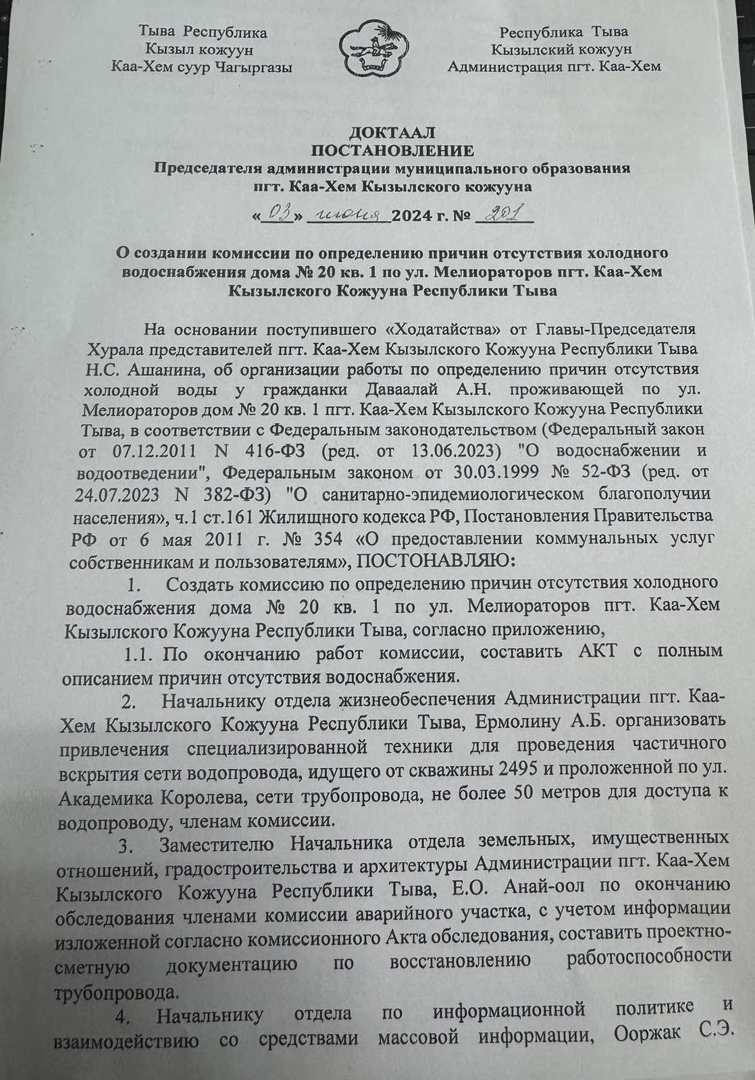 Тыва Республика
Кызыл кожуун
Каа-Хем суур Чагыргазы

Республика Тыва
Кызылский кожуун
Администрация пгт. Каа-Хем

ДОКТААЛ
ПОСТАНОВЛЕНИЕ
Председателя администрации муниципального образования
пгт. Каа-Хем Кызылского кожууна

«03» июня 2024 г. № 201

О создании комиссии по определению причин отсутствия холодного водоснабжения дома № 20 кв. 1 по ул. Мелиораторов пгт. Каа-Хем Кызылского Кожууна Республики Тыва

На основании поступившего «Ходатайства» от Главы-Председателя Хурала представителей пгт. Каа-Хем Кызылского Кожууна Республики Тыва Н.С. Ашанина, об организации работы по определению причин отсутствия холодной воды у гражданки Даваалай А.Н. проживающей по ул. Мелиораторов дом № 20 кв. 1 пгт. Каа-Хем Кызылского Кожууна Республики Тыва, в соответствии с Федеральным законодательством (Федеральный закон от 07.12.2011 N 416-ФЗ (ред. от 13.06.2023) "О водоснабжении и водоотведении", Федеральным законом от 30.03.1999 № 52-ФЗ (ред. от 24.07.2023 N 382-ФЗ) "О санитарно-эпидемиологическом благополучии населения», ч.1 ст.161 Жилищного кодекса РФ, Постановления Правительства РФ от 6 мая 2011 г. № 354 «О предоставлении коммунальных услуг собственникам и пользователям», ПОСТОНАВЛЯЮ:

1. Создать комиссию по определению причин отсутствия холодного водоснабжения дома № 20 кв. 1 по ул. Мелиораторов пгт. Каа-Хем Кызылского Кожууна Республики Тыва, согласно приложению,

1.1. По окончанию работ комиссии, составить АКТ с полным описанием причин отсутствия водоснабжения.

2. Начальнику отдела жизнеобеспечения Администрации пгт. Каа-Хем Кызылского Кожууна Республики Тыва, Ермолину А.Б. организовать привлечения специализированной техники для проведения частичного вскрытия сети водопровода, идущего от скважины 2495 и проложенной по ул. Академика Королева, сети трубопровода, не более 50 метров для доступа к водопроводу, членам комиссии.

3. Заместителю Начальника отдела земельных, имущественных отношений, градостроительства и архитектуры Администрации пгт. Каа-Хем Кызылского Кожууна Республики Тыва, Е.О. Анай-оол по окончанию обследования членами комиссии аварийного участка, с учетом информации изложенной согласно комиссионного Акта обследования, составить проектно-сметную документацию по восстановлению работоспособности трубопровода.

4. Начальнику отдела по информационной политике и взаимодействию со средствами массовой информации, Ооржак С.Э.